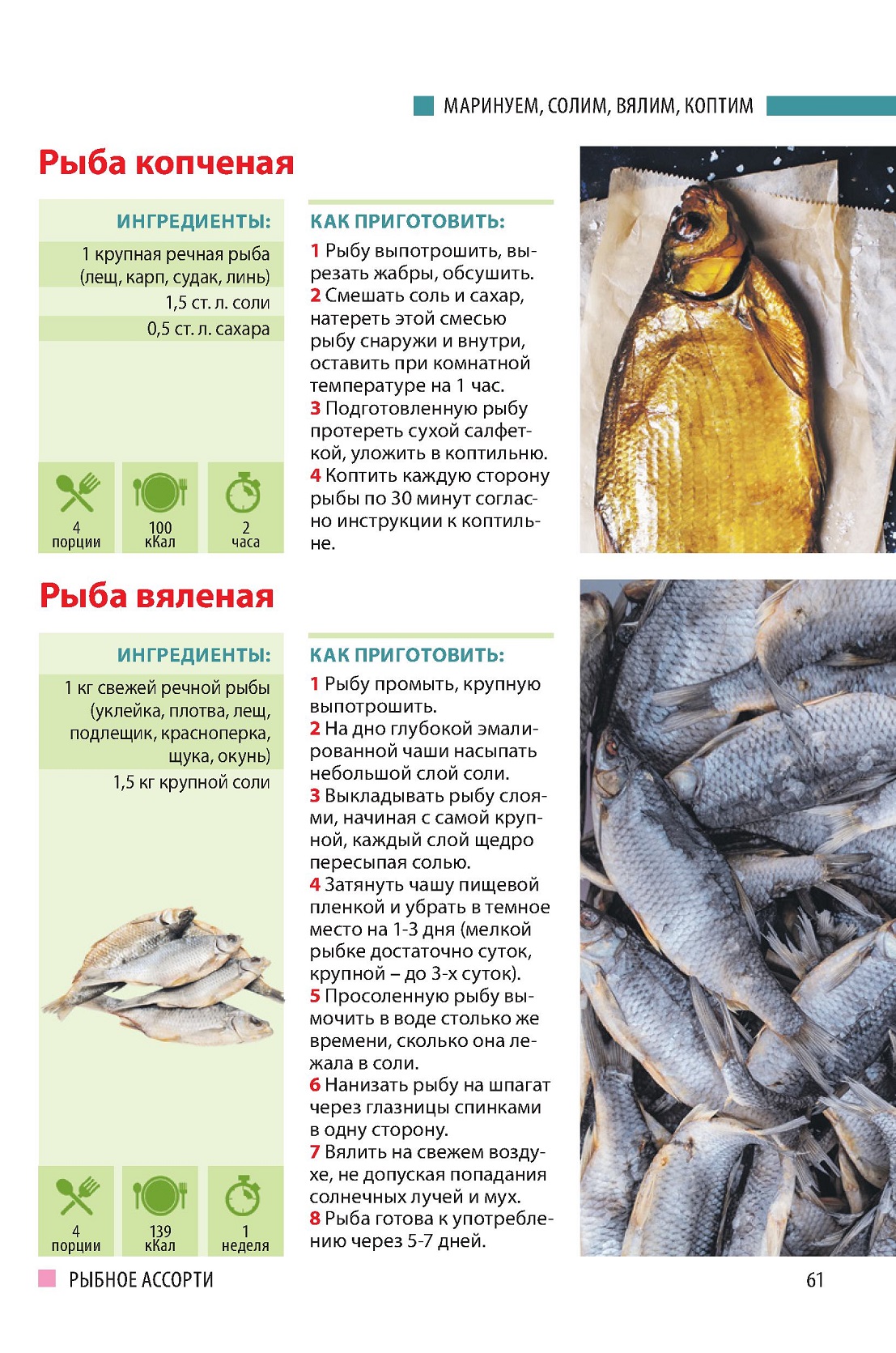 МАРИНУЕМ, СОЛИМ, ВЯЛИМ, КОПТИМ

Рыба копченая

ИНГРЕДИЕНТЫ:

1 крупная речная рыба (лещ, карп, судак, линь)

1,5 ст. л. соли

0,5 ст. л. сахара

4 порции

100 кКал

2 часа

КАК ПРИГОТОВИТЬ:

1 Рыбу выпотрошить, вырезать жабры, обсушить.
2 Смешать соль и сахар, натереть этой смесью рыбу снаружи и внутри, оставить при комнатной температуре на 1 час.
3 Подготовленную рыбу протереть сухой салфеткой, уложить в коптильню.
4 Коптить каждую сторону рыбы по 30 минут согласно инструкции к коптильне.

Рыба вяленая

ИНГРЕДИЕНТЫ:

1 кг свежей речной рыбы (уклейка, плотва, лещ, подлещик, красноперка, щука, окунь)

1,5 кг крупной соли

4 порции

139 кКал

1 неделя

КАК ПРИГОТОВИТЬ:

1 Рыбу промыть, крупную выпотрошить.
2 На дно глубокой эмалированной чаши насыпать небольшой слой соли.
3 Выкладывать рыбу слоями, начиная с самой крупной, каждый слой щедро пересыпая солью.
4 Затянуть чашу пищевой пленкой и убрать в темное место на 1-3 дня (мелкой рыбке достаточно суток, крупной – до 3-х суток).
5 Просоленную рыбу вымочить в воде столько же времени, сколько она лежала в соли.
6 Нанизать рыбу на шпагат через глазницы спинками в одну сторону.
7 Вялить на свежем воздухе, не допуская попадания солнечных лучей и мух.
8 Рыба готова к употреблению через 5-7 дней.

РЫБНОЕ АССОРТИ

61